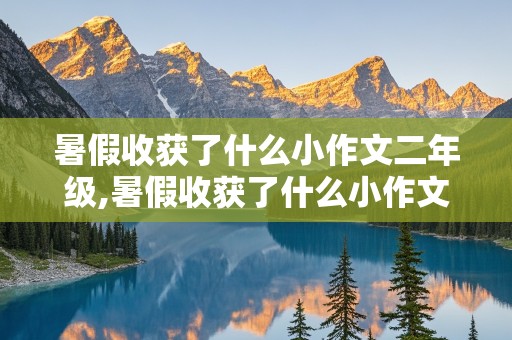 暑假收获了什么小作文二年级,暑假收获了什么小作文